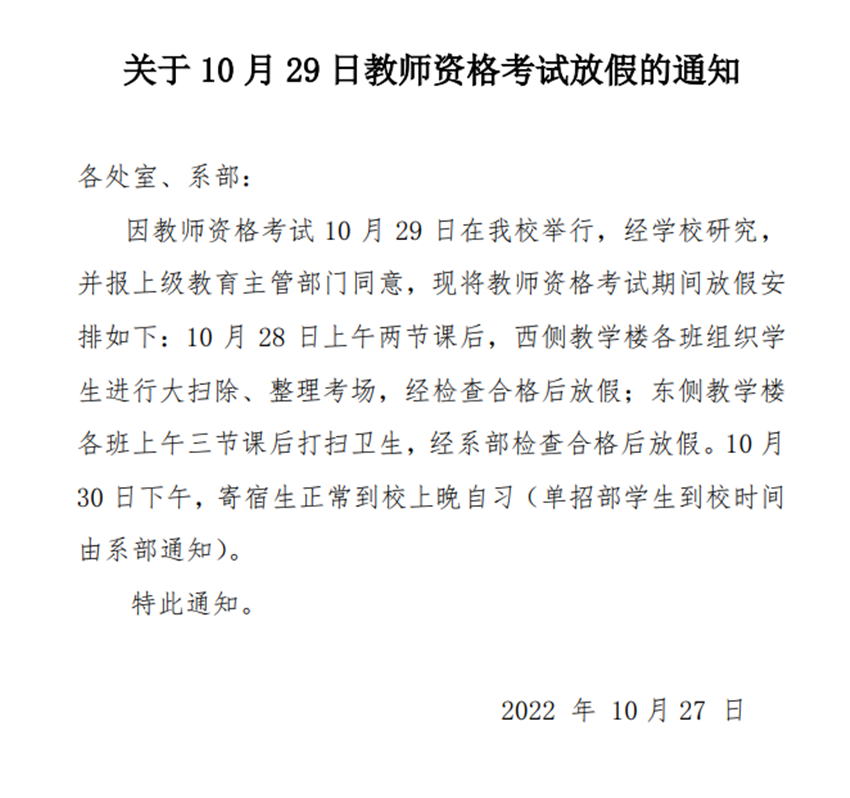 关于 10 月 29 日教师资格考试放假的通知

各处室、系部：

因教师资格考试 10 月 29 日在我校举行，经学校研究，并报上级教育主管部门同意，现将教师资格考试期间放假安排如下：10 月 28 日上午两节课后，西侧教学楼各班组织学生进行大扫除、整理考场，经检查合格后放假；东侧教学楼各班上午三节课后打扫卫生，经系部检查合格后放假。10 月 30 日下午，寄宿生正常到校上晚自习（单招部学生到校时间由系部通知）。

特此通知。

2022 年 10 月 27 日